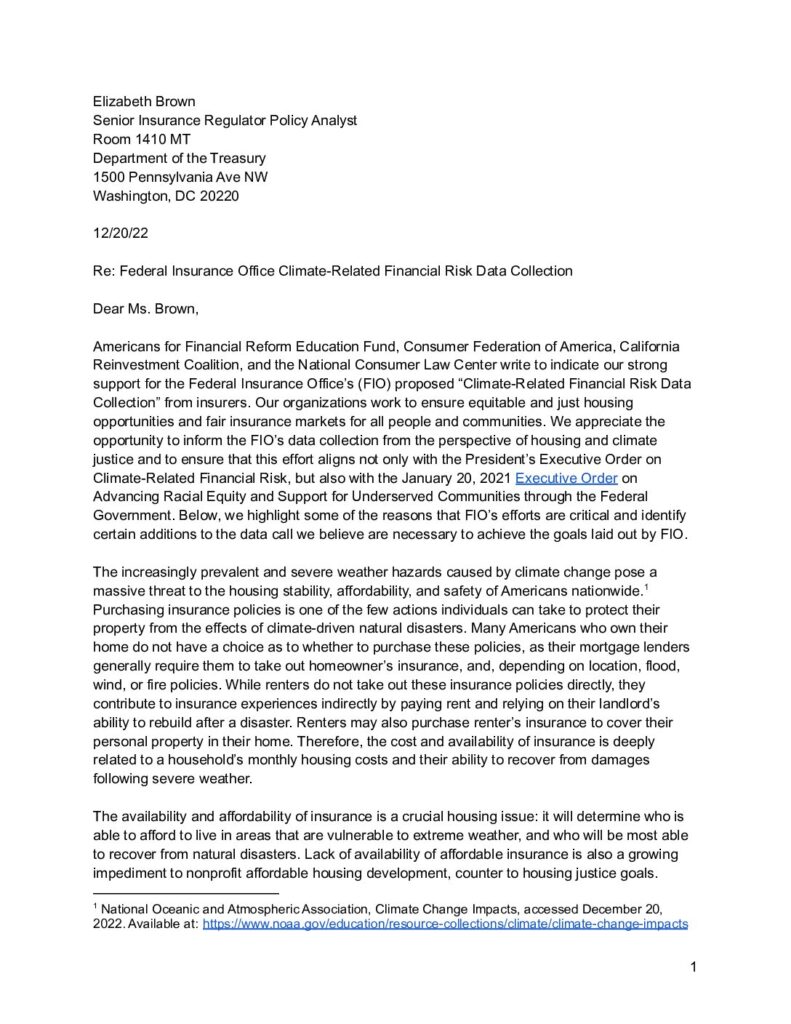 Elizabeth Brown
Senior Insurance Regulator Policy Analyst
Room 1410 MT
Department of the Treasury
1500 Pennsylvania Ave NW
Washington, DC 20220

12/20/22

Re: Federal Insurance Office Climate-Related Financial Risk Data Collection

Dear Ms. Brown,

Americans for Financial Reform Education Fund, Consumer Federation of America, California Reinvestment Coalition, and the National Consumer Law Center write to indicate our strong support for the Federal Insurance Office's (FIO) proposed "Climate-Related Financial Risk Data Collection" from insurers. Our organizations work to ensure equitable and just housing opportunities and fair insurance markets for all people and communities. We appreciate the opportunity to inform the FIO's data collection from the perspective of housing and climate justice and to ensure that this effort aligns not only with the President's Executive Order on Climate-Related Financial Risk, but also with the January 20, 2021 Executive Order on Advancing Racial Equity and Support for Underserved Communities through the Federal Government. Below, we highlight some of the reasons that FIO's efforts are critical and identify certain additions to the data call we believe are necessary to achieve the goals laid out by FIO.

The increasingly prevalent and severe weather hazards caused by climate change pose a massive threat to the housing stability, affordability, and safety of Americans nationwide.$^1$ Purchasing insurance policies is one of the few actions individuals can take to protect their property from the effects of climate-driven natural disasters. Many Americans who own their home do not have a choice as to whether to purchase these policies, as their mortgage lenders generally require them to take out homeowner's insurance, and, depending on location, flood, wind, or fire policies. While renters do not take out these insurance policies directly, they contribute to insurance experiences indirectly by paying rent and relying on their landlord's ability to rebuild after a disaster. Renters may also purchase renter's insurance to cover their personal property in their home. Therefore, the cost and availability of insurance is deeply related to a household's monthly housing costs and their ability to recover from damages following severe weather.

The availability and affordability of insurance is a crucial housing issue: it will determine who is able to afford to live in areas that are vulnerable to extreme weather, and who will be most able to recover from natural disasters. Lack of availability of affordable insurance is also a growing impediment to nonprofit affordable housing development, counter to housing justice goals.

$^1$ National Oceanic and Atmospheric Association, Climate Change Impacts, accessed December 20, 2022. Available at: https://www.noaa.gov/education/resource-collections/climate/climate-change-impacts

1